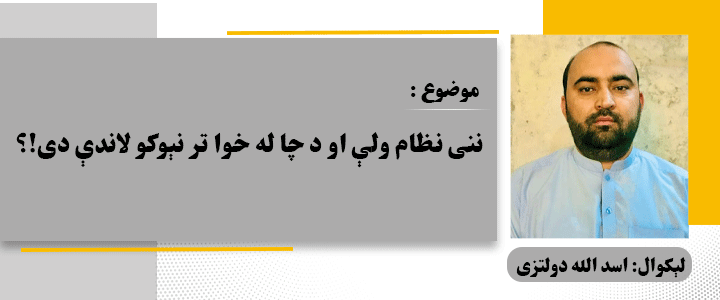 موضوع :

ننی نظام ولې او د چا له خوا تر نیوکو لاندې دی!؟

لیکوال: اسد الله دولتزی